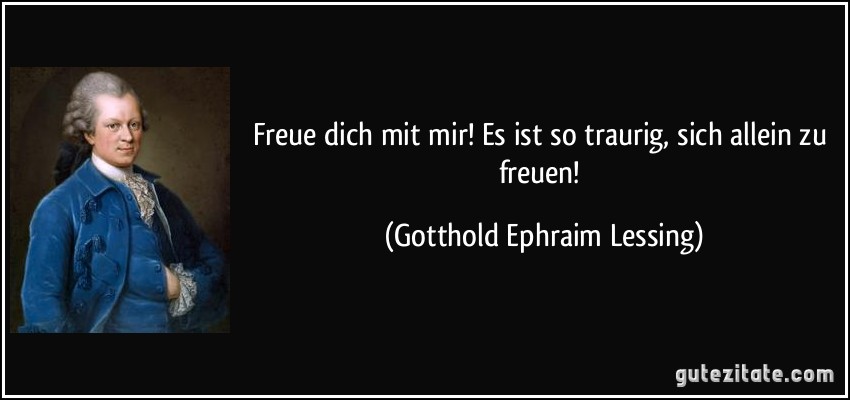 Freue dich mit mir! Es ist so traurig, sich allein zu freuen!

(Gotthold Ephraim Lessing)

gutezitate.com